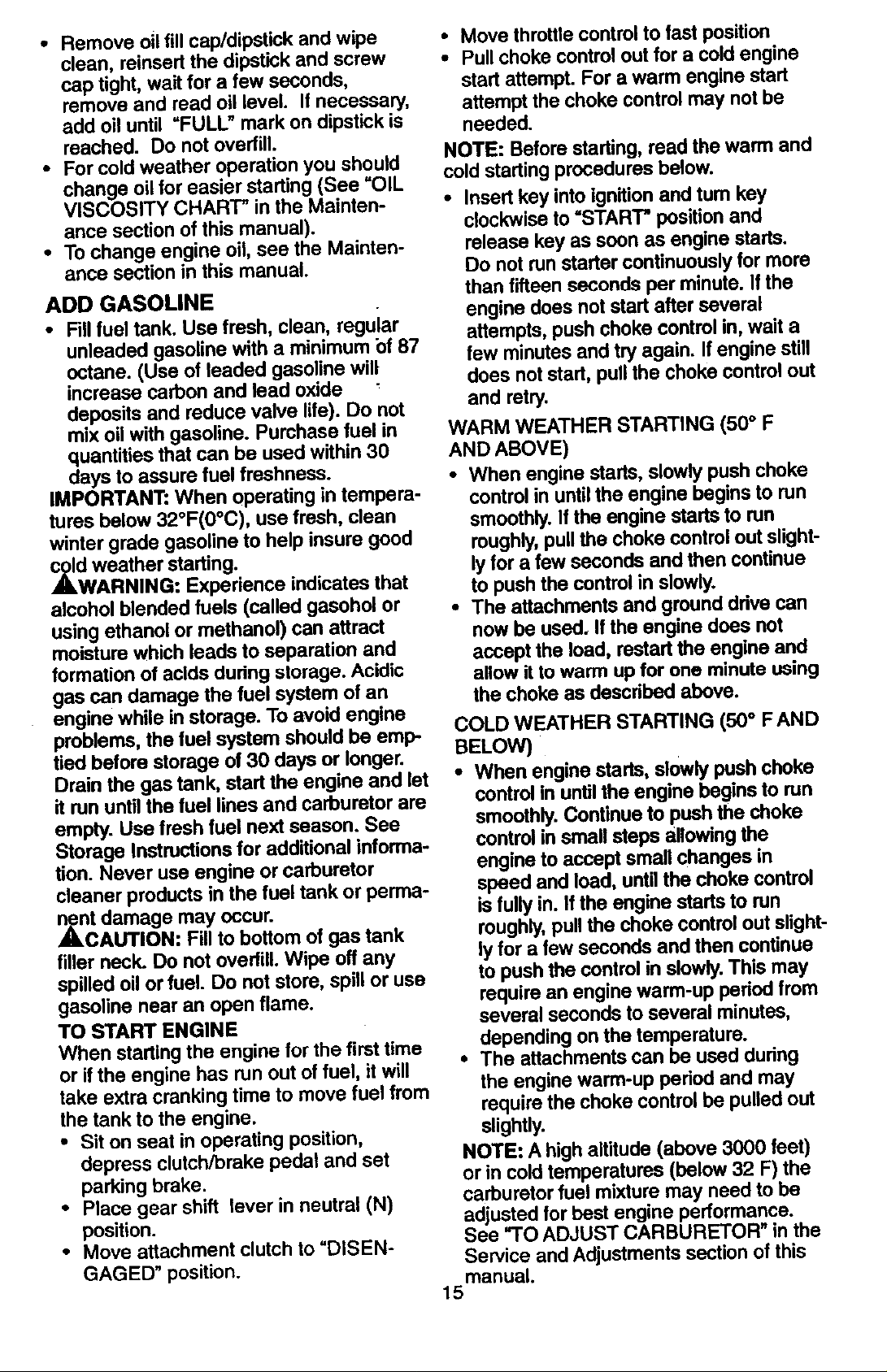 • Remove oil fill cap/dipstick and wipe clean, reinsert the dipstick and screw cap tight, wait for a few seconds, remove and read oil level. If necessary, add oil until "FULL" mark on dipstick is reached. Do not overfill.
• For cold weather operation you should change oil for easier starting (See "OIL VISCOSITY CHART" in the Maintenance section of this manual).
• To change engine oil, see the Maintenance section in this manual.

ADD GASOLINE
• Fill fuel tank. Use fresh, clean, regular unleaded gasoline with a minimum of 87 octane. (Use of leaded gasoline will increase carbon and lead oxide deposits and reduce valve life). Do not mix oil with gasoline. Purchase fuel in quantities that can be used within 30 days to assure fuel freshness.

IMPORTANT: When operating in temperatures below 32°F(0°C), use fresh, clean winter grade gasoline to help insure good cold weather starting.

WARNING: Experience indicates that alcohol blended fuels (called gasohol or using ethanol or methanol) can attract moisture which leads to separation and formation of acids during storage. Acidic gas can damage the fuel system of an engine while in storage. To avoid engine problems, the fuel system should be emptied before storage of 30 days or longer. Drain the gas tank, start the engine and let it run until the fuel lines and carburetor are empty. Use fresh fuel next season. See Storage Instructions for additional information. Never use engine or carburetor cleaner products in the fuel tank or permanent damage may occur.

CAUTION: Fill to bottom of gas tank filler neck. Do not overfill. Wipe off any spilled oil or fuel. Do not store, spill or use gasoline near an open flame.

TO START ENGINE
When starting the engine for the first time or if the engine has run out of fuel, it will take extra cranking time to move fuel from the tank to the engine.
• Sit on seat in operating position, depress clutch/brake pedal and set parking brake.
• Place gear shift lever in neutral (N) position.
• Move attachment clutch to "DISENGAGED" position.
• Move throttle control to fast position
• Pull choke control out for a cold engine start attempt. For a warm engine start attempt the choke control may not be needed.

NOTE: Before starting, read the warm and cold starting procedures below.
• Insert key into ignition and turn key clockwise to "START" position and release key as soon as engine starts. Do not run starter continuously for more than fifteen seconds per minute. If the engine does not start after several attempts, push choke control in, wait a few minutes and try again. If engine still does not start, pull the choke control out and retry.

WARM WEATHER STARTING (50° F AND ABOVE)
• When engine starts, slowly push choke control in until the engine begins to run smoothly. If the engine starts to run roughly, pull the choke control out slightly for a few seconds and then continue to push the control in slowly.
• The attachments and ground drive can now be used. If the engine does not accept the load, restart the engine and allow it to warm up for one minute using the choke as described above.

COLD WEATHER STARTING (50° F AND BELOW)
• When engine starts, slowly push choke control in until the engine begins to run smoothly. Continue to push the choke control in small steps allowing the engine to accept small changes in speed and load, until the choke control is fully in. If the engine starts to run roughly, pull the choke control out slightly for a few seconds and then continue to push the control in slowly. This may require an engine warm-up period from several seconds to several minutes, depending on the temperature.
• The attachments can be used during the engine warm-up period and may require the choke control be pulled out slightly.

NOTE: A high altitude (above 3000 feet) or in cold temperatures (below 32 F) the carburetor fuel mixture may need to be adjusted for best engine performance. See "TO ADJUST CARBURETOR" in the Service and Adjustments section of this manual.

15